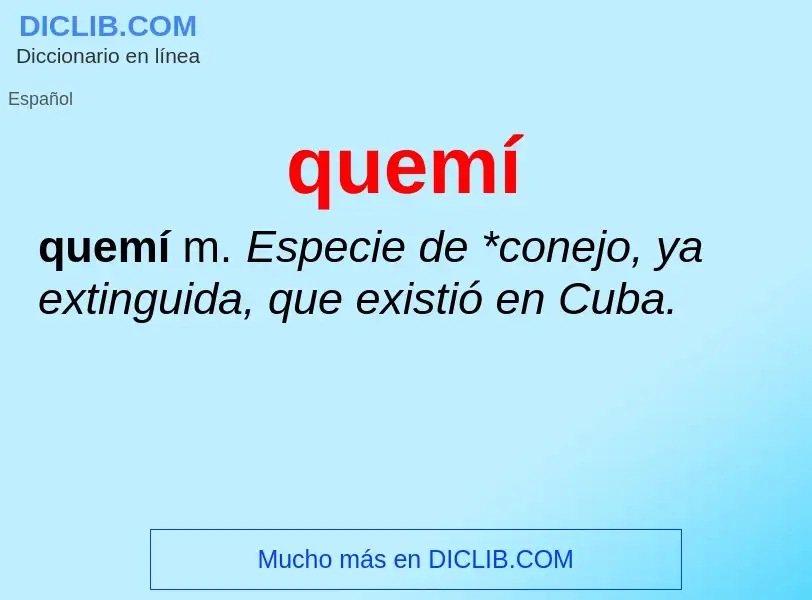 DICLIB.COM
Diccionario en línea

Español

quemí

quemí m. Especie de *conejo, ya extinguida, que existió en Cuba.

Mucho más en DICLIB.COM